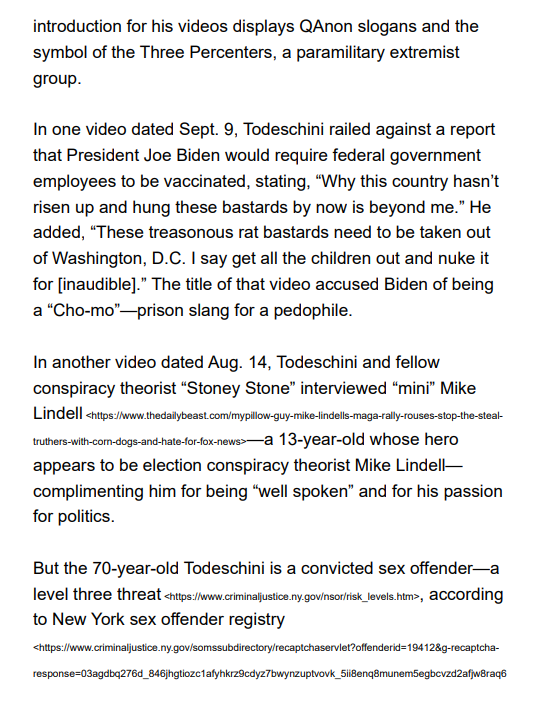 introduction for his videos displays QAnon slogans and the symbol of the Three Percenters, a paramilitary extremist group.

In one video dated Sept. 9, Todeschini railed against a report that President Joe Biden would require federal government employees to be vaccinated, stating, "Why this country hasn't risen up and hung these bastards by now is beyond me." He added, "These treasonous rat bastards need to be taken out of Washington, D.C. I say get all the children out and nuke it for [inaudible]." The title of that video accused Biden of being a "Cho-mo"—prison slang for a pedophile.

In another video dated Aug. 14, Todeschini and fellow conspiracy theorist "Stoney Stone" interviewed "mini" Mike Lindell <https://www.thedailybeast.com/mypillow-guy-mike-lindells-maga-rally-rouses-stop-the-steal-truthers-with-corn-dogs-and-hate-for-fox-news>—a 13-year-old whose hero appears to be election conspiracy theorist Mike Lindell—complimenting him for being "well spoken" and for his passion for politics.

But the 70-year-old Todeschini is a convicted sex offender—a level three threat <https://www.criminaljustice.ny.gov/nsor/risk_levels.htm>, according to New York sex offender registry <https://www.criminaljustice.ny.gov/somssubdirectory/recaptchaservlet?offenderid=19412&g-recaptcha-response=03agdbq276d_846jhgtiozc1afyhkrz9cdyz7bwynzuptvovk_5ii8enq8munem5egbcvzd2afjw8raq6